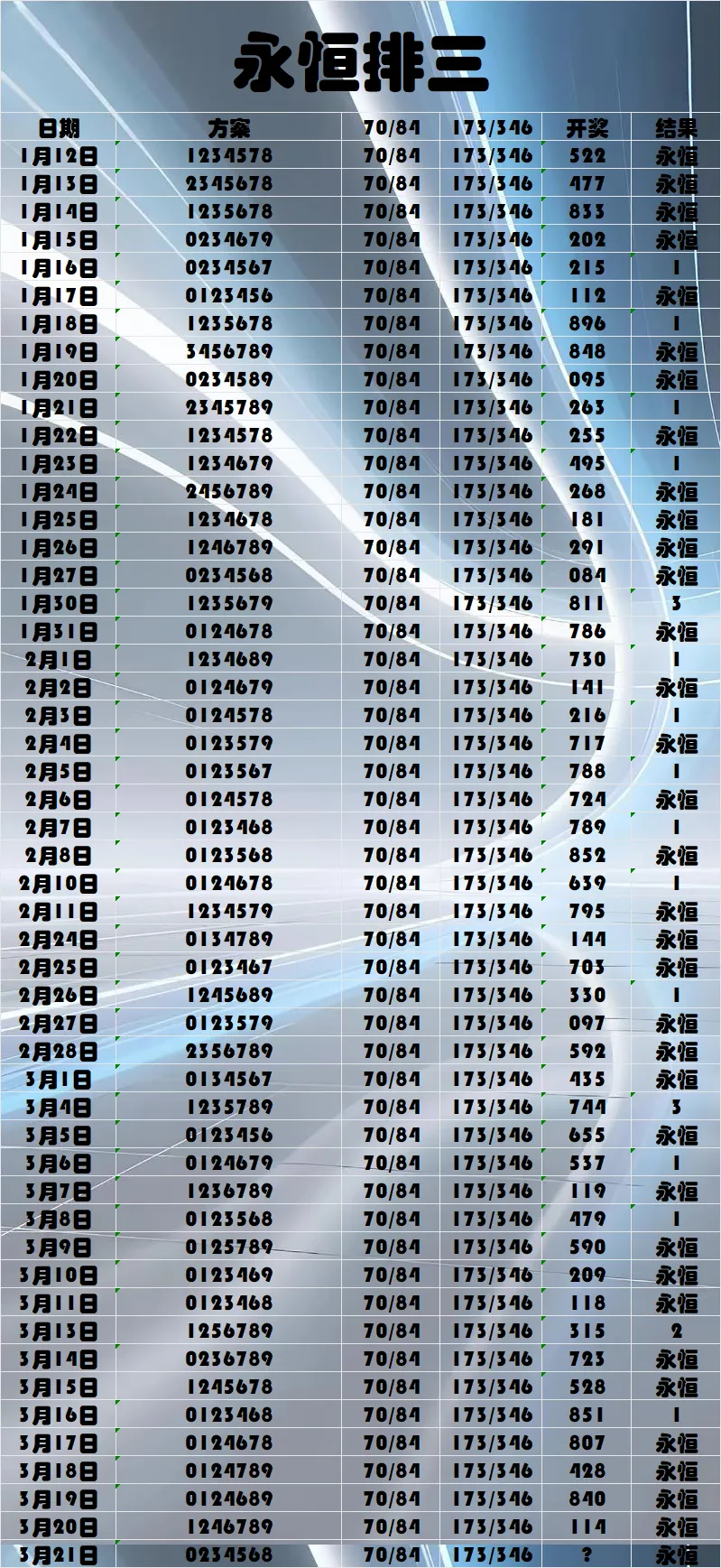 永恒排三

| 日期 | 方案 | 70/84 | 173/346 | 开奖 | 结果 |
|---|---|---|---|---|---|
| 1月12日 | 1234578 | 70/84 | 173/346 | 522 | 永恒 |
| 1月13日 | 2345678 | 70/84 | 173/346 | 477 | 永恒 |
| 1月14日 | 1235678 | 70/84 | 173/346 | 833 | 永恒 |
| 1月15日 | 0234679 | 70/84 | 173/346 | 202 | 永恒 |
| 1月16日 | 0234567 | 70/84 | 173/346 | 215 | 1 |
| 1月17日 | 0123456 | 70/84 | 173/346 | 112 | 永恒 |
| 1月18日 | 1235678 | 70/84 | 173/346 | 896 | 1 |
| 1月19日 | 3456789 | 70/84 | 173/346 | 848 | 永恒 |
| 1月20日 | 0234589 | 70/84 | 173/346 | 095 | 永恒 |
| 1月21日 | 2345789 | 70/84 | 173/346 | 263 | 1 |
| 1月22日 | 1234578 | 70/84 | 173/346 | 255 | 永恒 |
| 1月23日 | 1234679 | 70/84 | 173/346 | 495 | 1 |
| 1月24日 | 2456789 | 70/84 | 173/346 | 268 | 永恒 |
| 1月25日 | 1234678 | 70/84 | 173/346 | 181 | 永恒 |
| 1月26日 | 1246789 | 70/84 | 173/346 | 291 | 永恒 |
| 1月27日 | 0234568 | 70/84 | 173/346 | 084 | 永恒 |
| 1月30日 | 1235679 | 70/84 | 173/346 | 811 | 3 |
| 1月31日 | 0124678 | 70/84 | 173/346 | 786 | 永恒 |
| 2月1日 | 1234689 | 70/84 | 173/346 | 730 | 1 |
| 2月2日 | 0124679 | 70/84 | 173/346 | 141 | 永恒 |
| 2月3日 | 0124578 | 70/84 | 173/346 | 216 | 1 |
| 2月4日 | 0123579 | 70/84 | 173/346 | 717 | 永恒 |
| 2月5日 | 0123567 | 70/84 | 173/346 | 788 | 1 |
| 2月6日 | 0124578 | 70/84 | 173/346 | 724 | 永恒 |
| 2月7日 | 0123468 | 70/84 | 173/346 | 789 | 1 |
| 2月8日 | 0123568 | 70/84 | 173/346 | 852 | 永恒 |
| 2月10日 | 0124678 | 70/84 | 173/346 | 639 | 1 |
| 2月11日 | 1234579 | 70/84 | 173/346 | 795 | 永恒 |
| 2月24日 | 0134789 | 70/84 | 173/346 | 144 | 永恒 |
| 2月25日 | 0123467 | 70/84 | 173/346 | 703 | 永恒 |
| 2月26日 | 1245689 | 70/84 | 173/346 | 330 | 1 |
| 2月27日 | 0123579 | 70/84 | 173/346 | 097 | 永恒 |
| 2月28日 | 2356789 | 70/84 | 173/346 | 592 | 永恒 |
| 3月1日 | 0134567 | 70/84 | 173/346 | 435 | 永恒 |
| 3月4日 | 1235789 | 70/84 | 173/346 | 744 | 3 |
| 3月5日 | 0123456 | 70/84 | 173/346 | 655 | 永恒 |
| 3月6日 | 0124679 | 70/84 | 173/346 | 537 | 1 |
| 3月7日 | 1236789 | 70/84 | 173/346 | 119 | 永恒 |
| 3月8日 | 0123568 | 70/84 | 173/346 | 479 | 1 |
| 3月9日 | 0125789 | 70/84 | 173/346 | 590 | 永恒 |
| 3月10日 | 0123469 | 70/84 | 173/346 | 209 | 永恒 |
| 3月11日 | 0123468 | 70/84 | 173/346 | 118 | 永恒 |
| 3月13日 | 1256789 | 70/84 | 173/346 | 315 | 2 |
| 3月14日 | 0236789 | 70/84 | 173/346 | 723 | 永恒 |
| 3月15日 | 1245678 | 70/84 | 173/346 | 528 | 永恒 |
| 3月16日 | 0123468 | 70/84 | 173/346 | 851 | 1 |
| 3月17日 | 0124678 | 70/84 | 173/346 | 807 | 永恒 |
| 3月18日 | 0124789 | 70/84 | 173/346 | 428 | 永恒 |
| 3月19日 | 0124689 | 70/84 | 173/346 | 840 | 永恒 |
| 3月20日 | 1246789 | 70/84 | 173/346 | 114 | 永恒 |
| 3月21日 | 0234568 | 70/84 | 173/346 | ? | 永恒 |